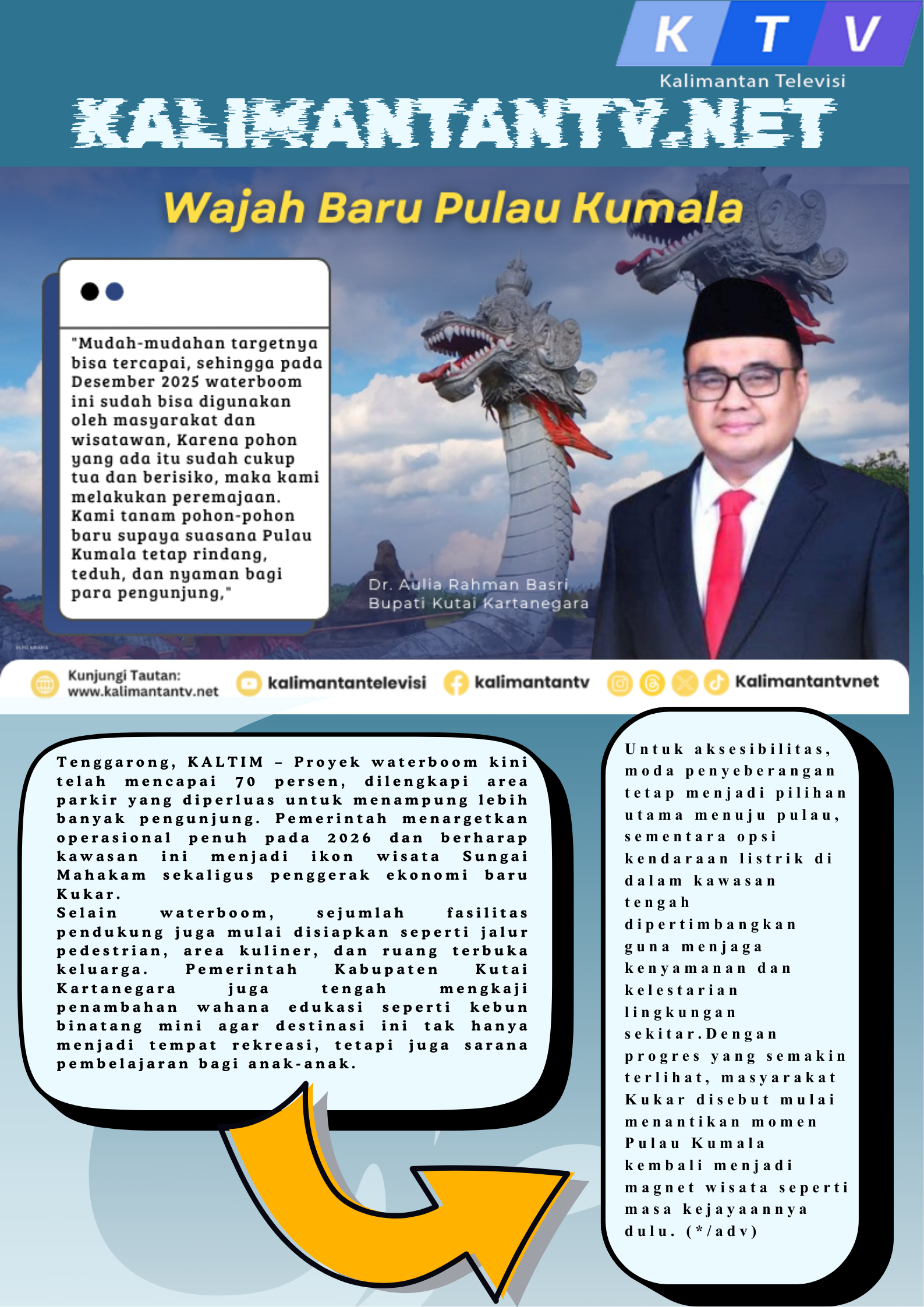 K T V
Kalimantan Televisi
KALIMANTANTV.NET

Wajah Baru Pulau Kumala

"Mudah-mudahan targetnya bisa tercapai, sehingga pada Desember 2025 waterboom ini sudah bisa digunakan oleh masyarakat dan wisatawan, Karena pohon yang ada itu sudah cukup tua dan berisiko, maka kami melakukan peremajaan. Kami tanam pohon-pohon baru supaya suasana Pulau Kumala tetap rindang, teduh, dan nyaman bagi para pengunjung,"

Dr. Aulia Rahman Basri
Bupati Kutai Kartanegara

Kunjungi Tautan:
www.kalimantantv.net
kalimantantelevisi
kalimantantv
Kalimantantvnet

Tenggarong, KALTIM – Proyek waterboom kini telah mencapai 70 persen, dilengkapi area parkir yang diperluas untuk menampung lebih banyak pengunjung. Pemerintah menargetkan operasional penuh pada 2026 dan berharap kawasan ini menjadi ikon wisata Sungai Mahakam sekaligus penggerak ekonomi baru Kukar.
Selain waterboom, sejumlah fasilitas pendukung juga mulai disiapkan seperti jalur pedestrian, area kuliner, dan ruang terbuka keluarga. Pemerintah Kabupaten Kutai Kartanegara juga tengah mengkaji penambahan wahana edukasi seperti kebun binatang mini agar destinasi ini tak hanya menjadi tempat rekreasi, tetapi juga sarana pembelajaran bagi anak-anak.

Untuk aksesibilitas, moda penyeberangan tetap menjadi pilihan utama menuju pulau, sementara opsi kendaraan listrik di dalam kawasan tengah dipertimbangkan guna menjaga kenyamanan dan kelestarian lingkungan sekitar.Dengan progres yang semakin terlihat, masyarakat Kukar disebut mulai menantikan momen Pulau Kumala kembali menjadi magnet wisata seperti masa kejayaannya dulu. (*/adv)